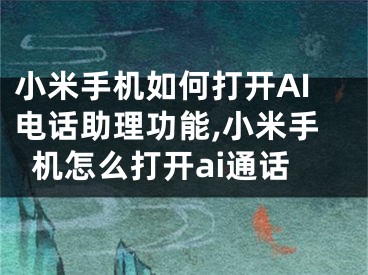 小米手机如何打开AI电话助理功能,小米手机怎么打开ai通话